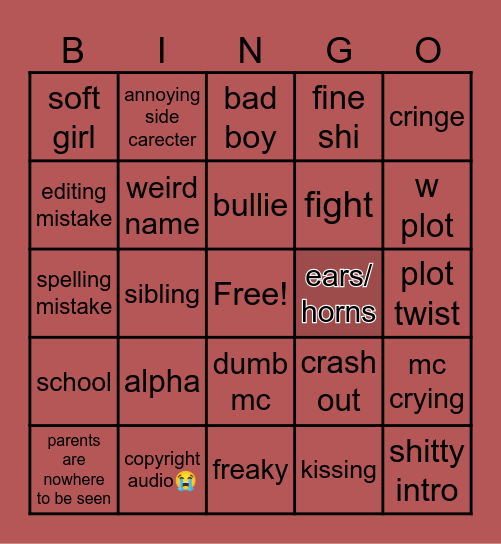 | B | I | N | G | O |
|---|---|---|---|---|
| soft girl | annoying side carecter | bad boy | fine shi | cringe |
| editing mistake | weird name | bullie | fight | w plot |
| spelling mistake | sibling | Free! | ears/ horns | plot twist |
| school | alpha | dumb mc | crash out | mc crying |
| parents are nowhere to be seen | copyright audio😭 | freaky | kissing | shitty intro |